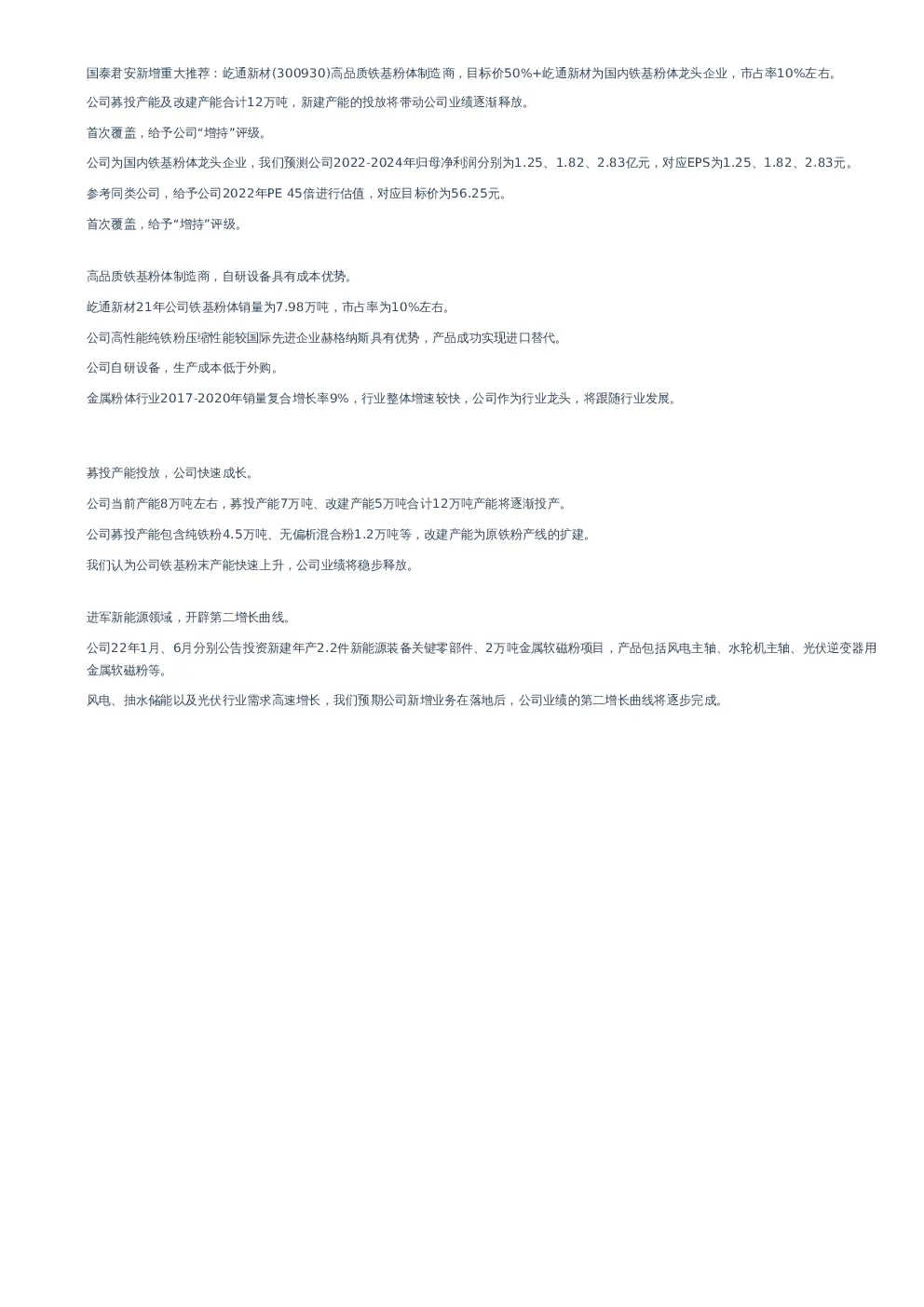 国泰君安新增重大推荐：屹通新材(300930)高品质铁基粉体制造商，目标价50%+屹通新材为国内铁基粉体龙头企业，市占率10%左右。

公司募投产能及改建产能合计12万吨，新建产能的投放将带动公司业绩逐渐释放。

首次覆盖，给予公司“增持”评级。

公司为国内铁基粉体龙头企业，我们预测公司2022-2024年归母净利润分别为1.25、1.82、2.83亿元，对应EPS为1.25、1.82、2.83元。

参考同类公司，给予公司2022年PE 45倍进行估值，对应目标价为56.25元。

首次覆盖，给予“增持”评级。

高品质铁基粉体制造商，自研设备具有成本优势。

屹通新材21年公司铁基粉体销量为7.98万吨，市占率为10%左右。

公司高性能纯铁粉压缩性能较国际先进企业赫格纳斯具有优势，产品成功实现进口替代。

公司自研设备，生产成本低于外购。

金属粉体行业2017-2020年销量复合增长率9%，行业整体增速较快，公司作为行业龙头，将跟随行业发展。

募投产能投放，公司快速成长。

公司当前产能8万吨左右，募投产能7万吨、改建产能5万吨合计12万吨产能将逐渐投产。

公司募投产能包含纯铁粉4.5万吨、无偏析混合粉1.2万吨等，改建产能为原铁粉产线的扩建。

我们认为公司铁基粉末产能快速上升，公司业绩将稳步释放。

进军新能源领域，开辟第二增长曲线。

公司22年1月、6月分别公告投资新建年产2.2件新能源装备关键零部件、2万吨金属软磁粉项目，产品包括风电主轴、水轮机主轴、光伏逆变器用金属软磁粉等。

风电、抽水储能以及光伏行业需求高速增长，我们预期公司新增业务在落地后，公司业绩的第二增长曲线将逐步完成。